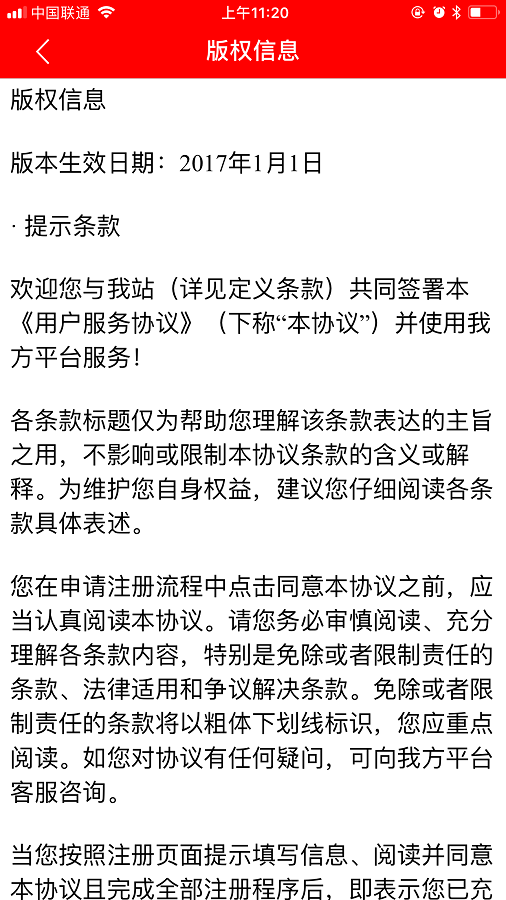 中国联通 上午11:20

版权信息

版权信息

版本生效日期：2017年1月1日

· 提示条款

欢迎您与我站（详见定义条款）共同签署本《用户服务协议》（下称“本协议”）并使用我方平台服务！

各条款标题仅为帮助您理解该条款表达的主旨之用，不影响或限制本协议条款的含义或解释。为维护您自身权益，建议您仔细阅读各条款具体表述。

您在申请注册流程中点击同意本协议之前，应当认真阅读本协议。请您务必审慎阅读、充分理解各条款内容，特别是免除或者限制责任的条款、法律适用和争议解决条款。免除或者限制责任的条款将以粗体下划线标识，您应重点阅读。如您对协议有任何疑问，可向我方平台客服咨询。

当您按照注册页面提示填写信息、阅读并同意本协议且完成全部注册程序后，即表示您已充